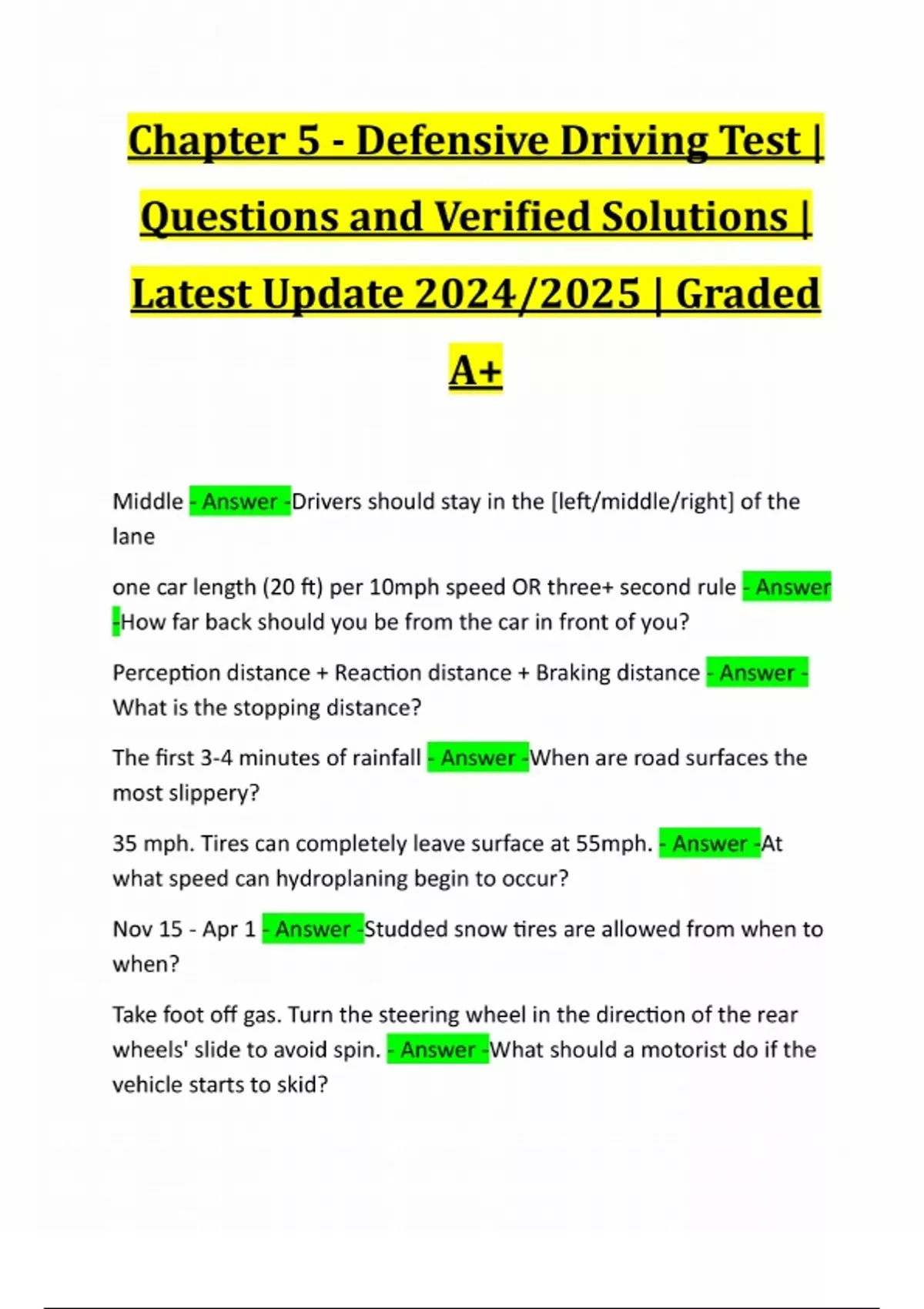 Chapter 5 - Defensive Driving Test | Questions and Verified Solutions | Latest Update 2024/2025 | Graded A+

Middle - Answer -Drivers should stay in the [left/middle/right] of the lane

one car length (20 ft) per 10mph speed OR three+ second rule - Answer -How far back should you be from the car in front of you?

Perception distance + Reaction distance + Braking distance - Answer - What is the stopping distance?

The first 3-4 minutes of rainfall - Answer -When are road surfaces the most slippery?

35 mph. Tires can completely leave surface at 55mph. - Answer -At what speed can hydroplaning begin to occur?

Nov 15 - Apr 1 - Answer -Studded snow tires are allowed from when to when?

Take foot off gas. Turn the steering wheel in the direction of the rear wheels' slide to avoid spin. - Answer -What should a motorist do if the vehicle starts to skid?